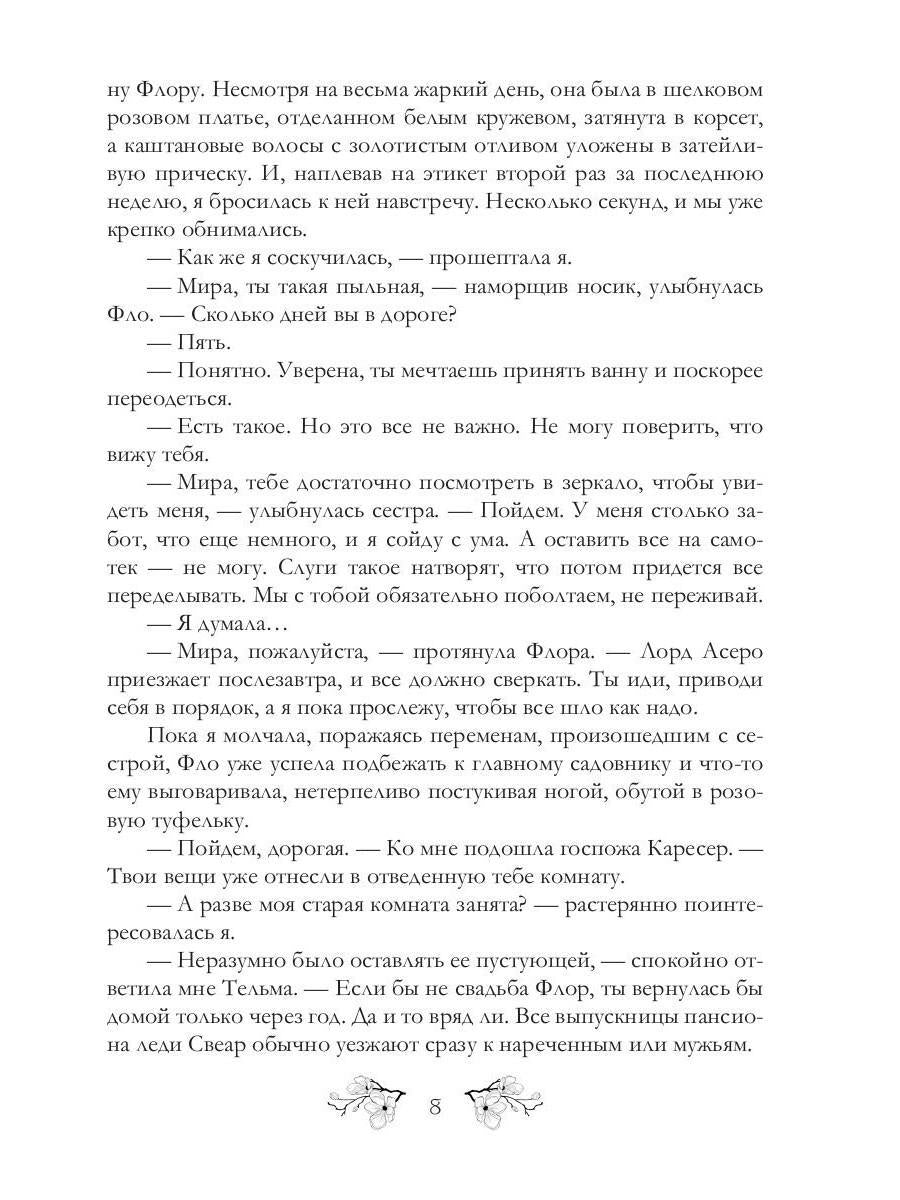 ну Флору. Несмотря на весьма жаркий день, она была в шелковом розовом платье, отделанном белым кружевом, затянута в корсет, а каштановые волосы с золотистым отливом уложены в затейливую прическу. И, наплевав на этикет второй раз за последнюю неделю, я бросилась к ней навстречу. Несколько секунд, и мы уже крепко обнимались.

— Как же я соскучилась, — прошептала я.

— Мира, ты такая пыльная, — наморщив носик, улыбнулась Фло. — Сколько дней вы в дороге?

— Пять.

— Понятно. Уверена, ты мечтаешь принять ванну и поскорее переодеться.

— Есть такое. Но это все не важно. Не могу поверить, что вижу тебя.

— Мира, тебе достаточно посмотреть в зеркало, чтобы увидеть меня, — улыбнулась сестра. — Пойдем. У меня столько забот, что еще немного, и я сойду с ума. А оставить все на самотек — не могу. Слуги такое натворят, что потом придется все переделывать. Мы с тобой обязательно поболтаем, не переживай.

— Я думала…

— Мира, пожалуйста, — протянула Флора. — Лорд Асеро приезжает послезавтра, и все должно сверкать. Ты иди, приводи себя в порядок, а я пока прослежу, чтобы все шло как надо.

Пока я молчала, поражаясь переменам, произошедшим с сестрой, Фло уже успела подбежать к главному садовнику и что-то ему выговаривала, нетерпеливо постукивая ногой, обутой в розовую туфельку.

— Пойдем, дорогая. — Ко мне подошла госпожа Каресер. — Твои вещи уже отнесли в отведенную тебе комнату.

— А разве моя старая комната занята? — растерянно поинтересовалась я.

— Неразумно было оставлять ее пустующей, — спокойно ответила мне Тельма. — Если бы не свадьба Флор, ты вернулась бы домой только через год. Да и то вряд ли. Все выпускницы пансиона леди Свеар обычно уезжают сразу к нареченным или мужьям.

8